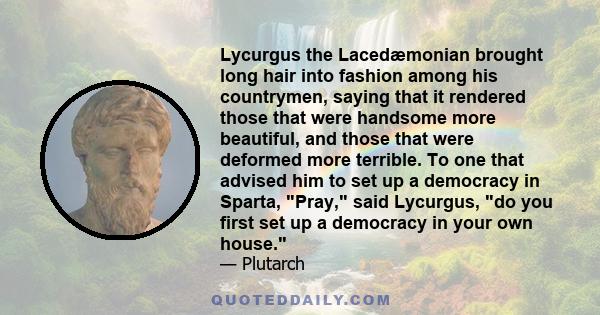 Lycurgus the Lacedæmonian brought long hair into fashion among his countrymen, saying that it rendered those that were handsome more beautiful, and those that were deformed more terrible. To one that advised him to set up a democracy in Sparta, "Pray," said Lycurgus, "do you first set up a democracy in your own house."
— Plutarch

QUOTEDDAILY.COM